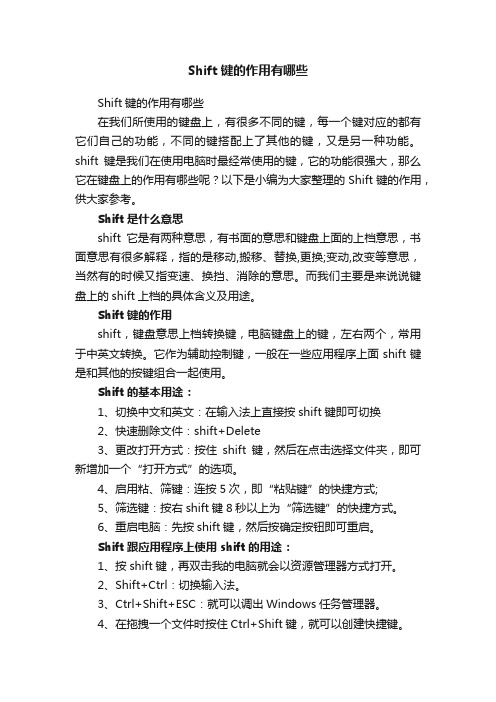 Shift 键的作用有哪些

Shift 键的作用有哪些

在我们所使用的键盘上，有很多不同的键，每一个键对应的都有它们自己的功能，不同的键搭配上了其他的键，又是另一种功能。shift 键是我们在使用电脑时最经常使用的键，它的功能很强大，那么它在键盘上的作用有哪些呢？以下是小编为大家整理的 Shift 键的作用，供大家参考。

Shift 是什么意思

shift 它是有两种意思，有书面的意思和键盘上面的上档意思，书面意思有很多解释，指的是移动,搬移、替换,更换;变动,改变等意思，当然有的时候又指变速、换挡、消除的意思。而我们主要是来说说键盘上的 shift 上档的具体含义及用途。

Shift 键的作用

shift，键盘意思上档转换键，电脑键盘上的键，左右两个，常用于中英文转换。它作为辅助控制键，一般在一些应用程序上面 shift 键是和其他的按键组合一起使用。

Shift 的基本用途：

1、切换中文和英文：在输入法上直接按 shift 键即可切换

2、快速删除文件：shift+Delete

3、更改打开方式：按住 shift 键，然后在点击选择文件夹，即可新增加一个“打开方式”的选项。

4、启用粘、筛键：连按 5 次，即“粘贴键”的快捷方式;

5、筛选键：按右 shift 键 8 秒以上为“筛选键”的快捷方式。

6、重启电脑：先按 shift 键，然后按确定按钮即可重启。

Shift 跟应用程序上使用 shift 的用途：

1、按 shift 键，再双击我的电脑就会以资源管理器方式打开。

2、Shift+Ctrl：切换输入法。

3、Ctrl+Shift+ESC：就可以调出 Windows 任务管理器。

4、在拖拽一个文件时按住 Ctrl+Shift 键，就可以创建快捷键。